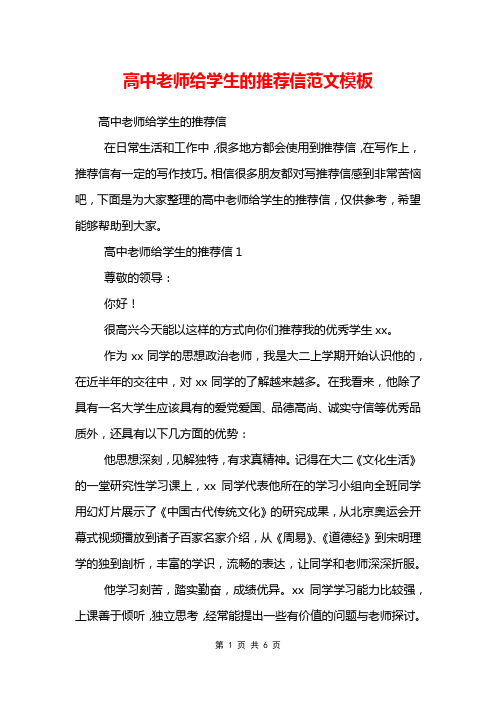 高中老师给学生的推荐信范文模板

高中老师给学生的推荐信

在日常生活和工作中，很多地方都会使用到推荐信，在写作上，推荐信有一定的写作技巧。相信很多朋友都对写推荐信感到非常苦恼吧，下面是为大家整理的高中老师给学生的推荐信，仅供参考，希望能够帮助到大家。

高中老师给学生的推荐信 1

尊敬的领导：

你好！

很高兴今天能以这样的方式向你们推荐我的优秀学生 xx。

作为 xx 同学的思想政治老师，我是大二上学期开始认识他的，在近半年的交往中，对 xx 同学的了解越来越多。在我看来，他除了具有一名大学生应该具有的爱党爱国、品德高尚、诚实守信等优秀品质外，还具有以下几方面的优势：

他思想深刻，见解独特，有求真精神。记得在大二《文化生活》的一堂研究性学习课上，xx 同学代表他所在的学习小组向全班同学用幻灯片展示了《中国古代传统文化》的研究成果，从北京奥运会开幕式视频播放到诸子百家名家介绍，从《周易》、《道德经》到宋明理学的独到剖析，丰富的学识，流畅的表达，让同学和老师深深折服。

他学习刻苦，踏实勤奋，成绩优异。xx 同学学习能力比较强，上课善于倾听，独立思考，经常能提出一些有价值的问题与老师探讨。

第 1 页 共 6 页